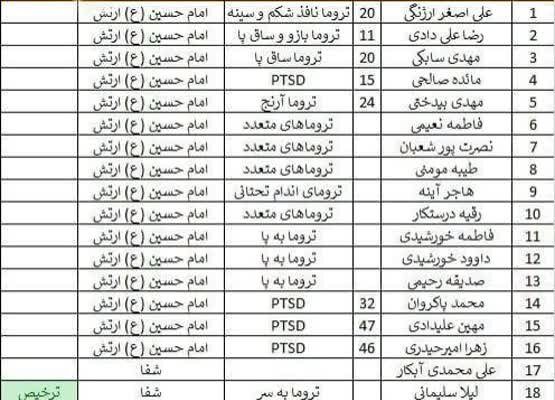 | 1 | علی اصغر ارژنگی | 20 | تروما نافذ شکم و سینه | امام حسین (ع) ارتش | |
|---|---|---|---|---|---|
| 2 | رضا علی دادی | 11 | تروما بازو و ساق پا | امام حسین (ع) ارتش | |
| 3 | مهدی سابکی | 20 | تروما ساق پا | امام حسین (ع) ارتش | |
| 4 | مائده صالحی | 15 | PTSD | امام حسین (ع) ارتش | |
| 5 | مهدی بیدختی | 24 | تروما آرنج | امام حسین (ع) ارتش | |
| 6 | فاطمه نعیمی | | تروماهای متعدد | امام حسین (ع) ارتش | |
| 7 | نصرت پور شعبان | | تروماهای متعدد | امام حسین (ع) ارتش | |
| 8 | طیبه مومنی | | تروماهای متعدد | امام حسین (ع) ارتش | |
| 9 | هاجر آینه | | ترومای اندام تحتانی | امام حسین (ع) ارتش | |
| 10 | رقیه درستکار | | تروماهای متعدد | امام حسین (ع) ارتش | |
| 11 | فاطمه خورشیدی | | تروما به پا | امام حسین (ع) ارتش | |
| 12 | داوود خورشیدی | | تروما به پا | امام حسین (ع) ارتش | |
| 13 | صدیقه رحیمی | | تروما به پا | امام حسین (ع) ارتش | |
| 14 | محمد پاکروان | 32 | PTSD | امام حسین (ع) ارتش | |
| 15 | مهین علیدادی | 47 | PTSD | امام حسین (ع) ارتش | |
| 16 | زهرا امیرحیدری | 46 | PTSD | امام حسین (ع) ارتش | |
| 17 | علی محمدی آبکار | | | شفا | |
| 18 | لیلا سلیمانی | | تروما به سر | شفا | ترخیص |